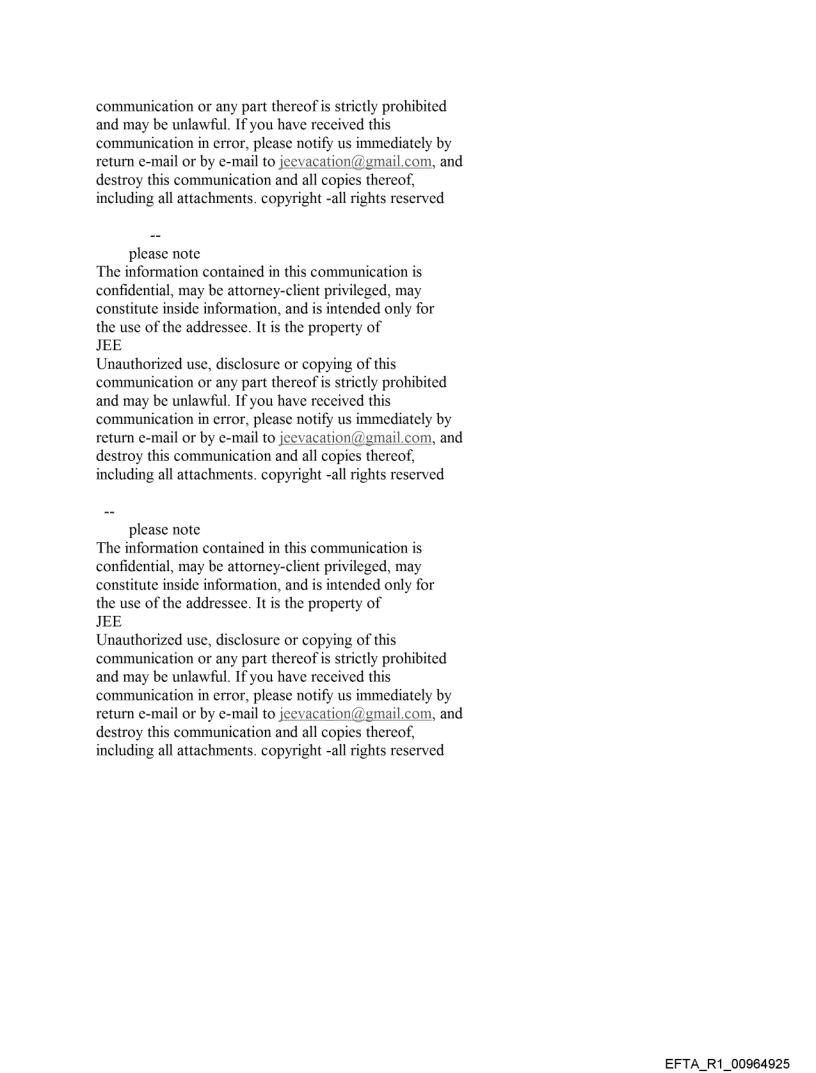 communication or any part thereof is strictly prohibited and may be unlawful. If you have received this communication in error, please notify us immediately by return e-mail or by e-mail to jeevacation@gmail.com, and destroy this communication and all copies thereof, including all attachments. copyright -all rights reserved

--
please note
The information contained in this communication is confidential, may be attorney-client privileged, may constitute inside information, and is intended only for the use of the addressee. It is the property of JEE
Unauthorized use, disclosure or copying of this communication or any part thereof is strictly prohibited and may be unlawful. If you have received this communication in error, please notify us immediately by return e-mail or by e-mail to jeevacation@gmail.com, and destroy this communication and all copies thereof, including all attachments. copyright -all rights reserved

--
please note
The information contained in this communication is confidential, may be attorney-client privileged, may constitute inside information, and is intended only for the use of the addressee. It is the property of JEE
Unauthorized use, disclosure or copying of this communication or any part thereof is strictly prohibited and may be unlawful. If you have received this communication in error, please notify us immediately by return e-mail or by e-mail to jeevacation@gmail.com, and destroy this communication and all copies thereof, including all attachments. copyright -all rights reserved

EFTA_R1_00964925